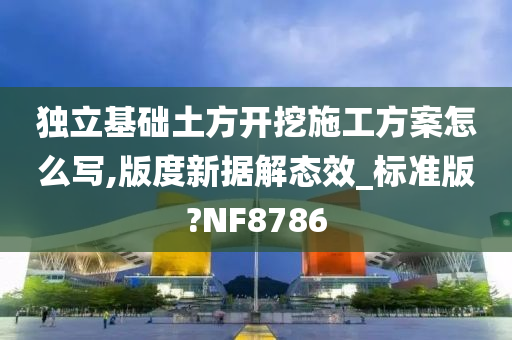 独立基础土方开挖施工方案怎么写,版度新据解态效_标准版?NF8786